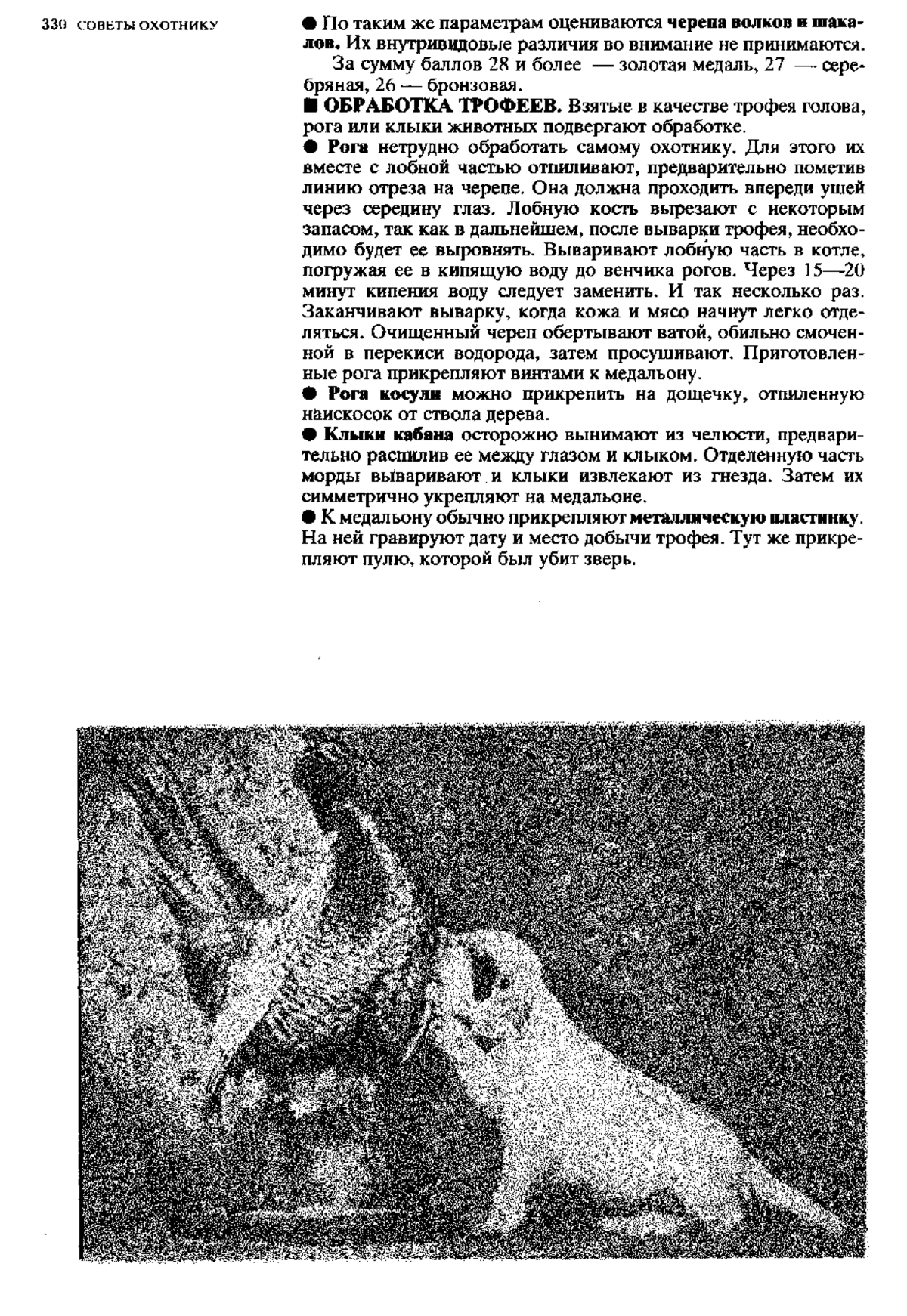 330 СОВЕТЫ ОХОТНИКУ

● По таким же параметрам оцениваются черепа волков и шакалов. Их внутривидовые различия во внимание не принимаются.

За сумму баллов 28 и более — золотая медаль, 27 — серебряная, 26 — бронзовая.

■ ОБРАБОТКА ТРОФЕЕВ. Взятые в качестве трофея голова, рога или клыки животных подвергают обработке.

● Рога нетрудно обработать самому охотнику. Для этого их вместе с лобной частью отпиливают, предварительно пометив линию отреза на черепе. Она должна проходить впереди ушей через середину глаз. Лобную кость вырезают с некоторым запасом, так как в дальнейшем, после выварки трофея, необходимо будет ее выровнять. Вываривают лобную часть в котле, погружая ее в кипящую воду до венчика рогов. Через 15—20 минут кипения воду следует заменить. И так несколько раз. Заканчивают выварку, когда кожа и мясо начнут легко отделяться. Очищенный череп обертывают ватой, обильно смоченной в перекиси водорода, затем просушивают. Приготовленные рога прикрепляют винтами к медальону.

● Рога косули можно прикрепить на дощечку, отпиленную наискосок от ствола дерева.

● Клыки кабана осторожно вынимают из челюсти, предварительно распилив ее между глазом и клыком. Отделенную часть морды вываривают и клыки извлекают из гнезда. Затем их симметрично укрепляют на медальоне.

● К медальону обычно прикрепляют металлическую пластинку. На ней гравируют дату и место добычи трофея. Тут же прикрепляют пулю, которой был убит зверь.